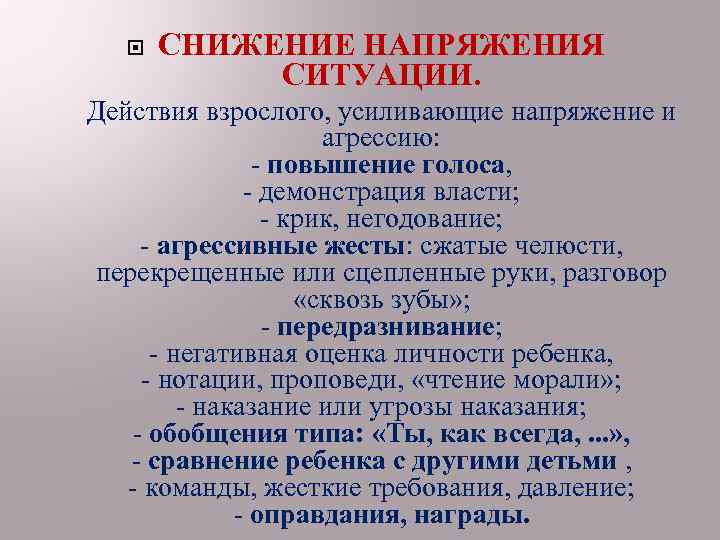 СНИЖЕНИЕ НАПРЯЖЕНИЯ СИТУАЦИИ.

Действия взрослого, усиливающие напряжение и агрессию:
- повышение голоса,
- демонстрация власти;
- крик, негодование;
- агрессивные жесты: сжатые челюсти, перекрещенные или сцепленные руки, разговор «сквозь зубы»;
- передразнивание;
- негативная оценка личности ребенка,
- нотации, проповеди, «чтение морали»;
- наказание или угрозы наказания;
- обобщения типа: «Ты, как всегда, ...»,
- сравнение ребенка с другими детьми ,
- команды, жесткие требования, давление;
- оправдания, награды.